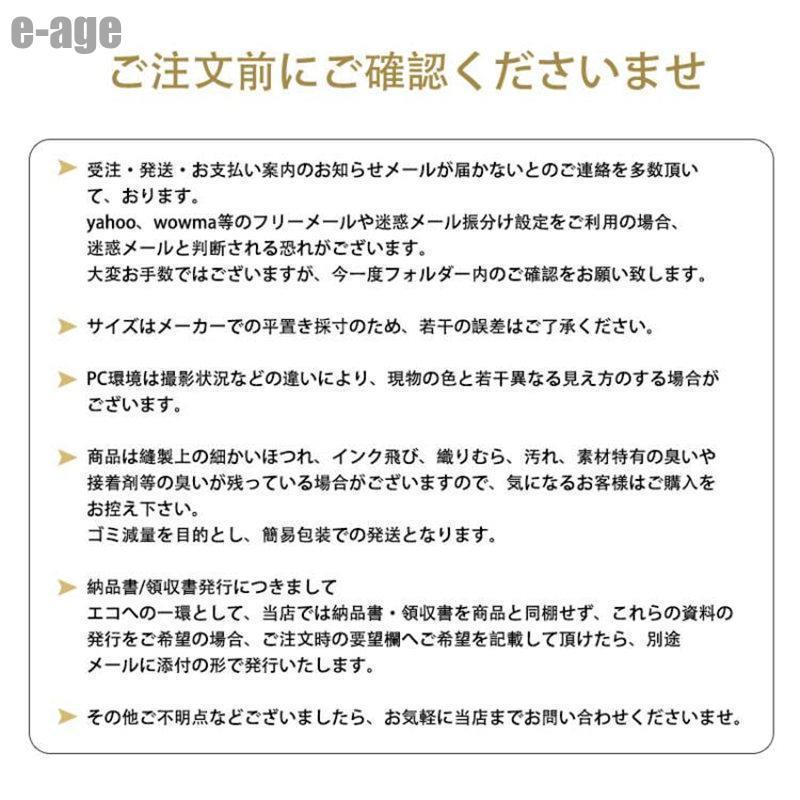 e-age

ご注文前にご確認くださいませ

受注・発送・お支払い案内のお知らせメールが届かないとのご連絡を多数頂いて、おります。
yahoo、wowma等のフリーメールや迷惑メール振分け設定をご利用の場合、迷惑メールと判断される恐れがございます。
大変お手数ではございますが、今一度フォルダー内のご確認をお願い致します。

サイズはメーカーでの平置き採寸のため、若干の誤差はご了承ください。

PC環境は撮影状況などの違いにより、現物の色と若干異なる見え方のする場合がございます。

商品は縫製上の細かいほつれ、インク飛び、織りむら、汚れ、素材特有の臭いや接着剤等の臭いが残っている場合がございますので、気になるお客様はご購入をお控え下さい。
ゴミ減量を目的とし、簡易包装での発送となります。

納品書/領収書発行につきまして
エコへの一環として、当店では納品書・領収書を商品と同梱せず、これらの資料の発行をご希望の場合、ご注文時の要望欄へご希望を記載して頂けたら、別途メールに添付の形で発行いたします。

その他ご不明点などございましたら、お気軽に当店までお問い合わせくださいませ。